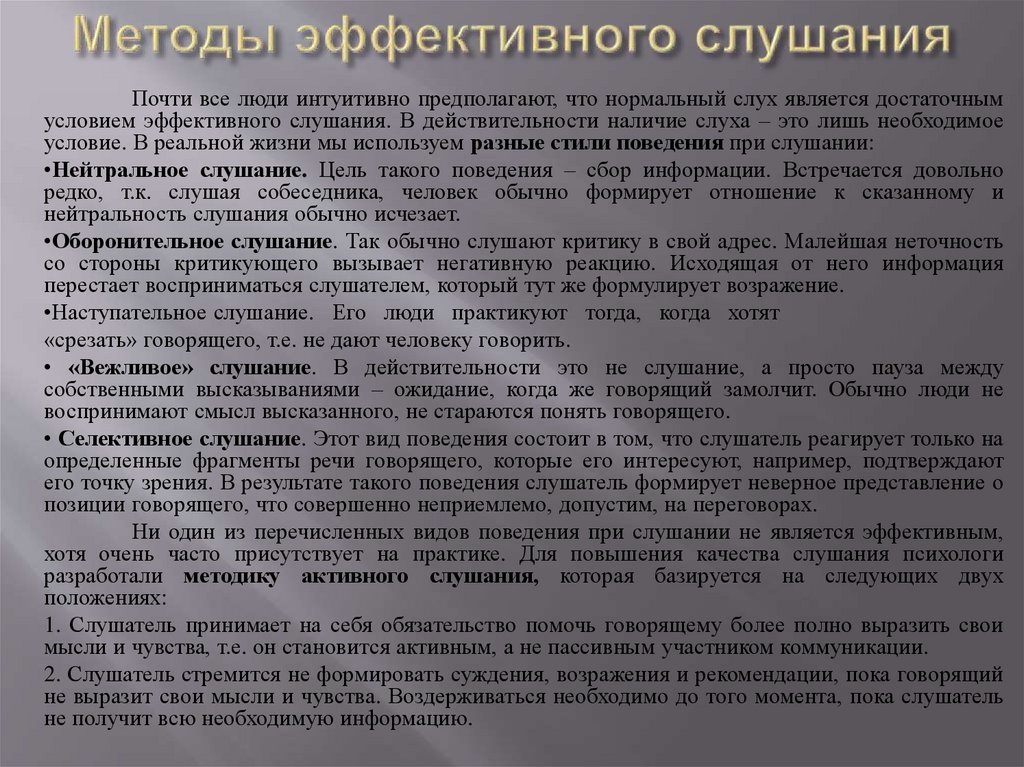 Методы эффективного слушания

Почти все люди интуитивно предполагают, что нормальный слух является достаточным условием эффективного слушания. В действительности наличие слуха – это лишь необходимое условие. В реальной жизни мы используем разные стили поведения при слушании:

•Нейтральное слушание. Цель такого поведения – сбор информации. Встречается довольно редко, т.к. слушая собеседника, человек обычно формирует отношение к сказанному и нейтральность слушания обычно исчезает.

•Оборонительное слушание. Так обычно слушают критику в свой адрес. Малейшая неточность со стороны критикующего вызывает негативную реакцию. Исходящая от него информация перестает восприниматься слушателем, который тут же формулирует возражение.

•Наступательное слушание. Его люди практикуют тогда, когда хотят

«срезать» говорящего, т.е. не дают человеку говорить.

• «Вежливое» слушание. В действительности это не слушание, а просто пауза между собственными высказываниями – ожидание, когда же говорящий замолчит. Обычно люди не воспринимают смысл высказанного, не стараются понять говорящего.

• Селективное слушание. Этот вид поведения состоит в том, что слушатель реагирует только на определенные фрагменты речи говорящего, которые его интересуют, например, подтверждают его точку зрения. В результате такого поведения слушатель формирует неверное представление о позиции говорящего, что совершенно неприемлемо, допустим, на переговорах.

Ни один из перечисленных видов поведения при слушании не является эффективным, хотя очень часто присутствует на практике. Для повышения качества слушания психологи разработали методику активного слушания, которая базируется на следующих двух положениях:

1. Слушатель принимает на себя обязательство помочь говорящему более полно выразить свои мысли и чувства, т.е. он становится активным, а не пассивным участником коммуникации.

2. Слушатель стремится не формировать суждения, возражения и рекомендации, пока говорящий не выразит свои мысли и чувства. Воздерживаться необходимо до того момента, пока слушатель не получит всю необходимую информацию.